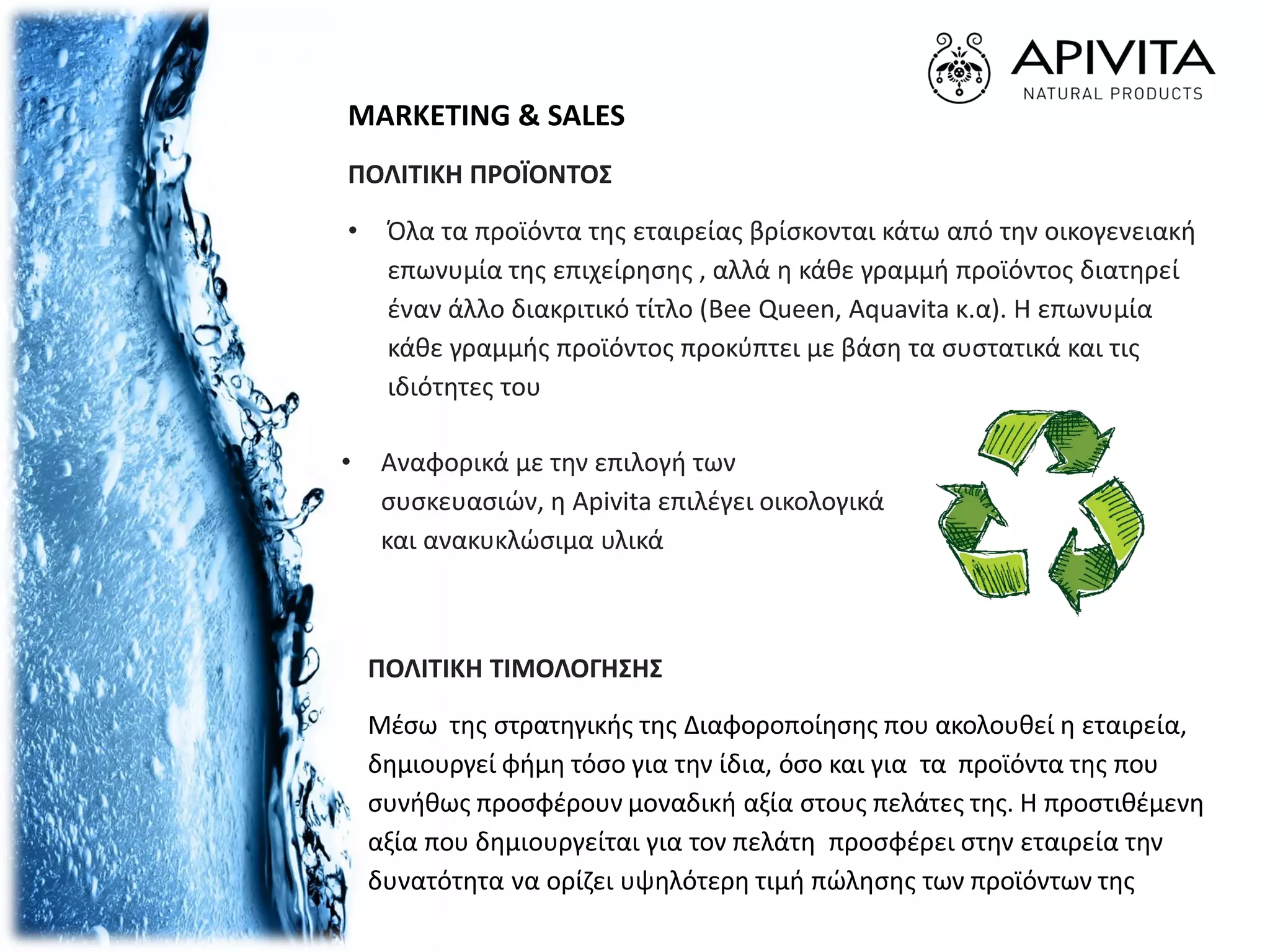 APIVITA
NATURAL PRODUCTS

MARKETING & SALES

ΠΟΛΙΤΙΚΗ ΠΡΟΪΟΝΤΟΣ

• Όλα τα προϊόντα της εταιρείας βρίσκονται κάτω από την οικογενειακή επωνυμία της επιχείρησης , αλλά η κάθε γραμμή προϊόντος διατηρεί έναν άλλο διακριτικό τίτλο (Bee Queen, Aquavita κ.α). Η επωνυμία κάθε γραμμής προϊόντος προκύπτει με βάση τα συστατικά και τις ιδιότητες του

• Αναφορικά με την επιλογή των συσκευασιών, η Apivita επιλέγει οικολογικά και ανακυκλώσιμα υλικά

ΠΟΛΙΤΙΚΗ ΤΙΜΟΛΟΓΗΣΗΣ

Μέσω της στρατηγικής της Διαφοροποίησης που ακολουθεί η εταιρεία, δημιουργεί φήμη τόσο για την ίδια, όσο και για τα προϊόντα της που συνήθως προσφέρουν μοναδική αξία στους πελάτες της. Η προστιθέμενη αξία που δημιουργείται για τον πελάτη προσφέρει στην εταιρεία την δυνατότητα να ορίζει υψηλότερη τιμή πώλησης των προϊόντων της